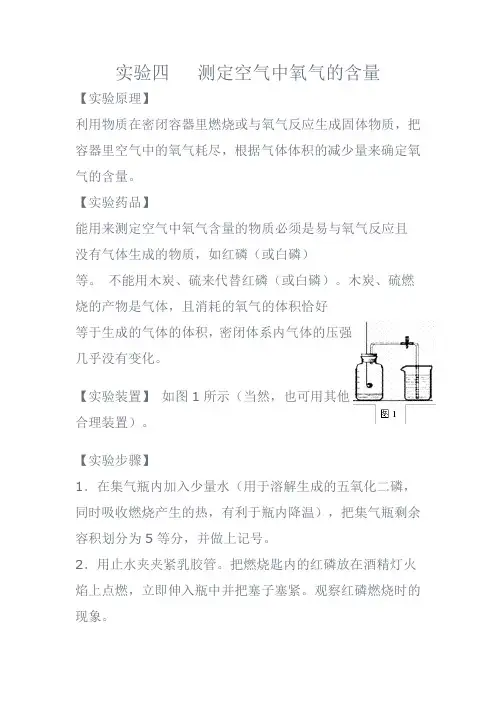 实验四　测定空气中氧气的含量

【实验原理】

利用物质在密闭容器里燃烧或与氧气反应生成固体物质，把容器里空气中的氧气耗尽，根据气体体积的减少量来确定氧气的含量。

【实验药品】

能用来测定空气中氧气含量的物质必须是易与氧气反应且没有气体生成的物质，如红磷（或白磷）等。 不能用木炭、硫来代替红磷（或白磷）。木炭、硫燃烧的产物是气体，且消耗的氧气的体积恰好等于生成的气体的体积，密闭体系内气体的压强几乎没有变化。

【实验装置】 如图 1 所示（当然，也可用其他合理装置）。

图 1

【实验步骤】

1．在集气瓶内加入少量水（用于溶解生成的五氧化二磷，同时吸收燃烧产生的热，有利于瓶内降温），把集气瓶剩余容积划分为 5 等分，并做上记号。

2．用止水夹夹紧乳胶管。把燃烧匙内的红磷放在酒精灯火焰上点燃，立即伸入瓶中并把塞子塞紧。观察红磷燃烧时的现象。